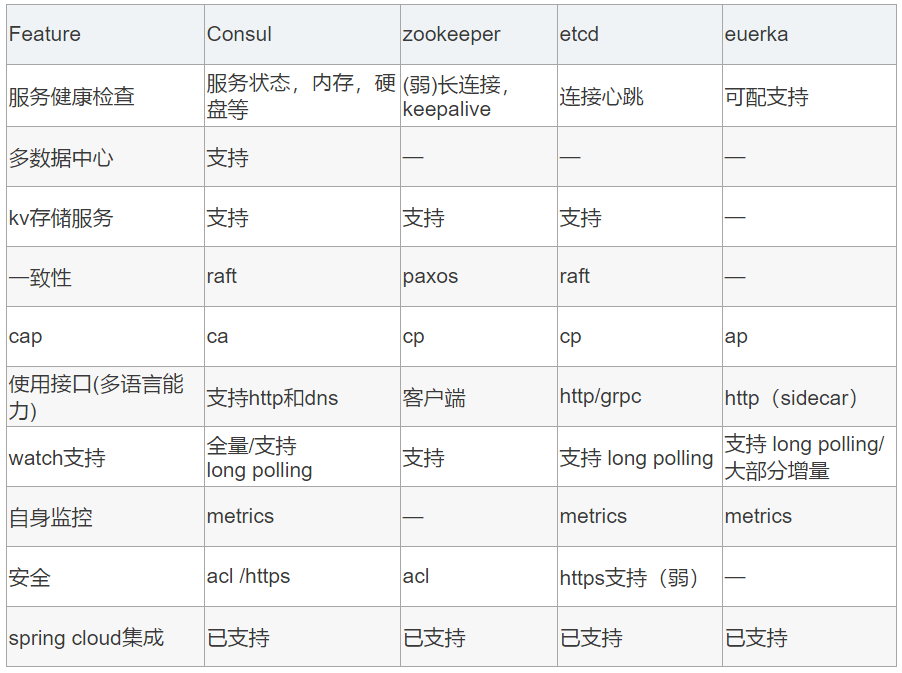 | Feature | Consul | zookeeper | etcd | euerka |
|---|---|---|---|---|
| 服务健康检查 | 服务状态，内存，硬盘等 | (弱)长连接，keepalive | 连接心跳 | 可配支持 |
| 多数据中心 | 支持 | — | — | — |
| kv存储服务 | 支持 | 支持 | 支持 | — |
| 一致性 | raft | paxos | raft | — |
| cap | ca | cp | cp | ap |
| 使用接口(多语言能力) | 支持http和dns | 客户端 | http/grpc | http（sidecar） |
| watch支持 | 全量/支持 long polling | 支持 | 支持 long polling | 支持 long polling/大部分增量 |
| 自身监控 | metrics | — | metrics | metrics |
| 安全 | acl /https | acl | https支持（弱） | — |
| spring cloud集成 | 已支持 | 已支持 | 已支持 | 已支持 |